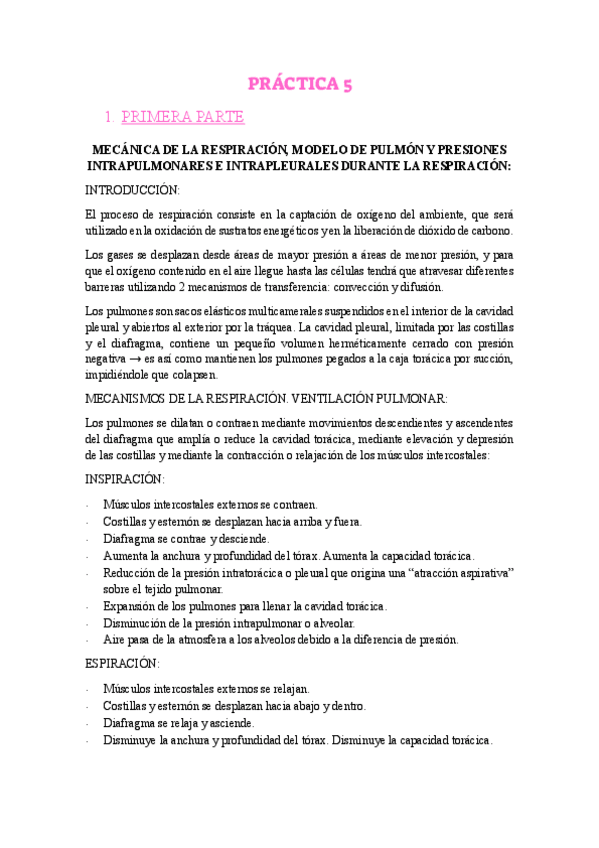 PRÁCTICA 5

1. PRIMERA PARTE

MECÁNICA DE LA RESPIRACIÓN, MODELO DE PULMÓN Y PRESIONES INTRAPULMONARES E INTRAPLEURALES DURANTE LA RESPIRACIÓN:

INTRODUCCIÓN:

El proceso de respiración consiste en la captación de oxígeno del ambiente, que será utilizado en la oxidación de sustratos energéticos y en la liberación de dióxido de carbono.

Los gases se desplazan desde áreas de mayor presión a áreas de menor presión, y para que el oxígeno contenido en el aire llegue hasta las células tendrá que atravesar diferentes barreras utilizando 2 mecanismos de transferencia: convección y difusión.

Los pulmones son sacos elásticos multicamerales suspendidos en el interior de la cavidad pleural y abiertos al exterior por la tráquea. La cavidad pleural, limitada por las costillas y el diafragma, contiene un pequeño volumen herméticamente cerrado con presión negativa → es así como mantienen los pulmones pegados a la caja torácica por succión, impidiéndole que colapsen.

MECANISMOS DE LA RESPIRACIÓN. VENTILACIÓN PULMONAR:

Los pulmones se dilatan o contraen mediante movimientos descendientes y ascendentes del diafragma que amplía o reduce la cavidad torácica, mediante elevación y depresión de las costillas y mediante la contracción o relajación de los músculos intercostales:

INSPIRACIÓN:

- Músculos intercostales externos se contraen.
- Costillas y esternón se desplazan hacia arriba y fuera.
- Diafragma se contrae y desciende.
- Aumenta la anchura y profundidad del tórax. Aumenta la capacidad torácica.
- Reducción de la presión intratorácica o pleural que origina una “atracción aspirativa” sobre el tejido pulmonar.
- Expansión de los pulmones para llenar la cavidad torácica.
- Disminución de la presión intrapulmonar o alveolar.
- Aire pasa de la atmosfera a los alveolos debido a la diferencia de presión.

ESPIRACIÓN:

- Músculos intercostales externos se relajan.
- Costillas y esternón se desplazan hacia abajo y dentro.
- Diafragma se relaja y asciende.
- Disminuye la anchura y profundidad del tórax. Disminuye la capacidad torácica.